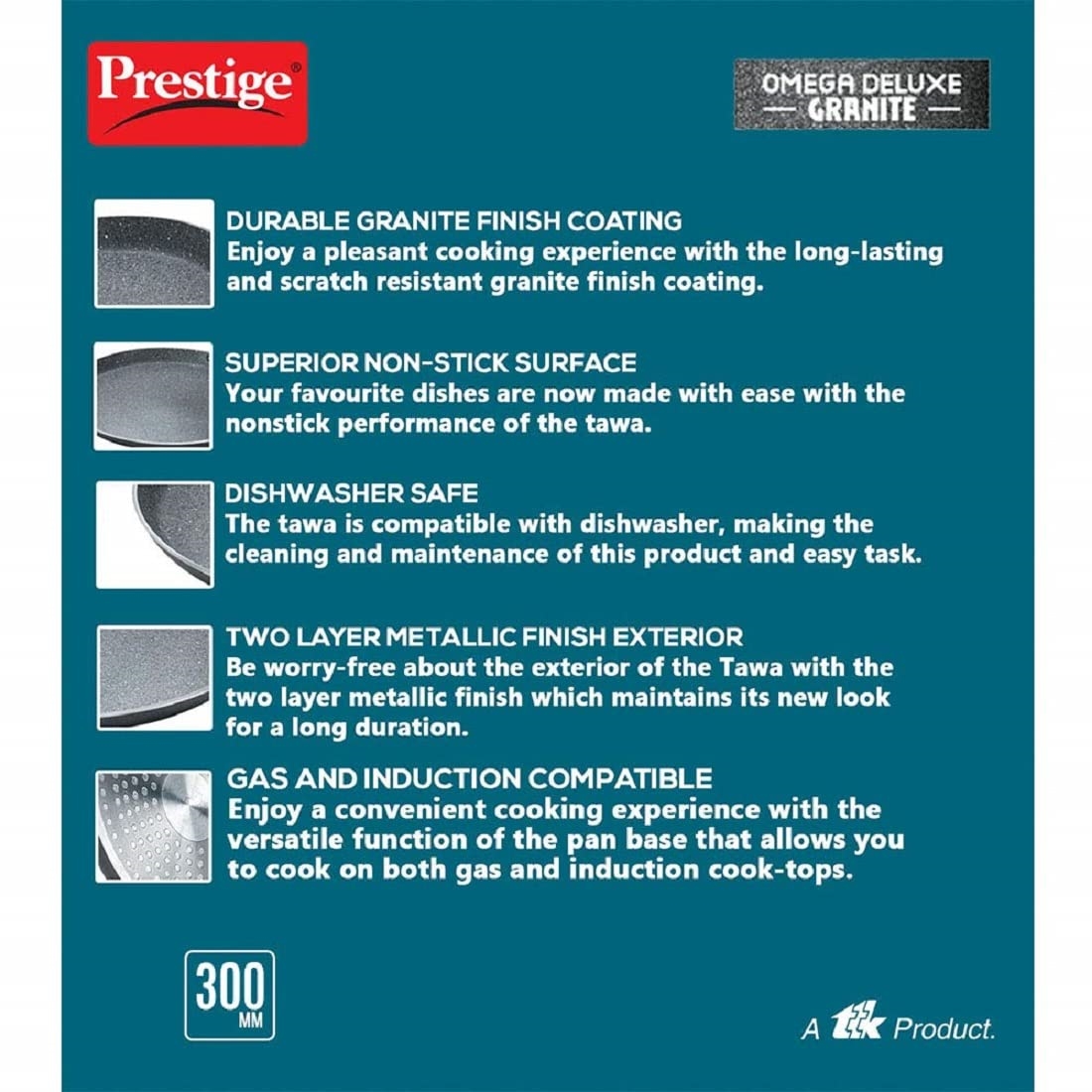 Prestige

OMEGA DELUXE
— GRANITE —

DURABLE GRANITE FINISH COATING
Enjoy a pleasant cooking experience with the long-lasting and scratch resistant granite finish coating.

SUPERIOR NON-STICK SURFACE
Your favourite dishes are now made with ease with the nonstick performance of the tawa.

DISHWASHER SAFE
The tawa is compatible with dishwasher, making the cleaning and maintenance of this product and easy task.

TWO LAYER METALLIC FINISH EXTERIOR
Be worry-free about the exterior of the Tawa with the two layer metallic finish which maintains its new look for a long duration.

GAS AND INDUCTION COMPATIBLE
Enjoy a convenient cooking experience with the versatile function of the pan base that allows you to cook on both gas and induction cook-tops.

300
MM

A ttk Product.